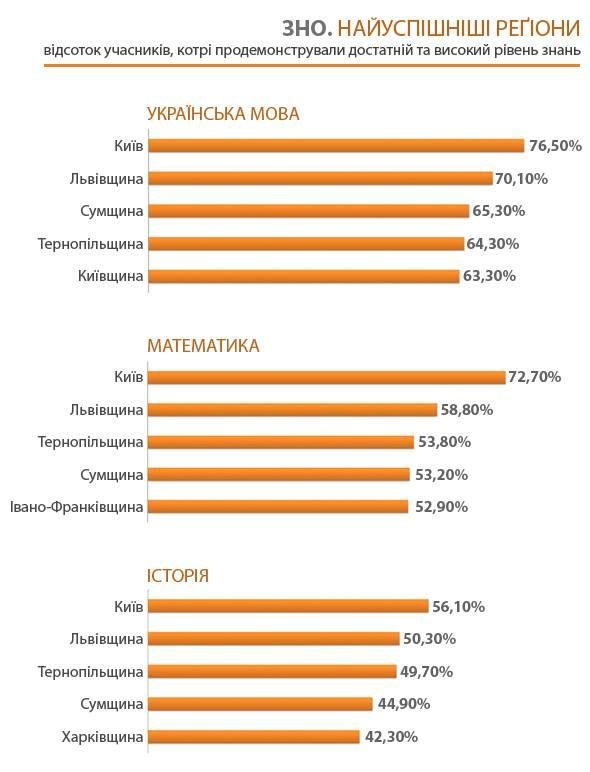 ЗНО. НАЙУСПІШНІШІ РЕҐІОНИ
відсоток учасників, котрі продемонстрували достатній та високий рівень знань

УКРАЇНСЬКА МОВА
Київ 76,50%
Львівщина 70,10%
Сумщина 65,30%
Тернопільщина 64,30%
Київщина 63,30%

МАТЕМАТИКА
Київ 72,70%
Львівщина 58,80%
Тернопільщина 53,80%
Сумщина 53,20%
Івано-Франківщина 52,90%

ІСТОРІЯ
Київ 56,10%
Львівщина 50,30%
Тернопільщина 49,70%
Сумщина 44,90%
Харківщина 42,30%